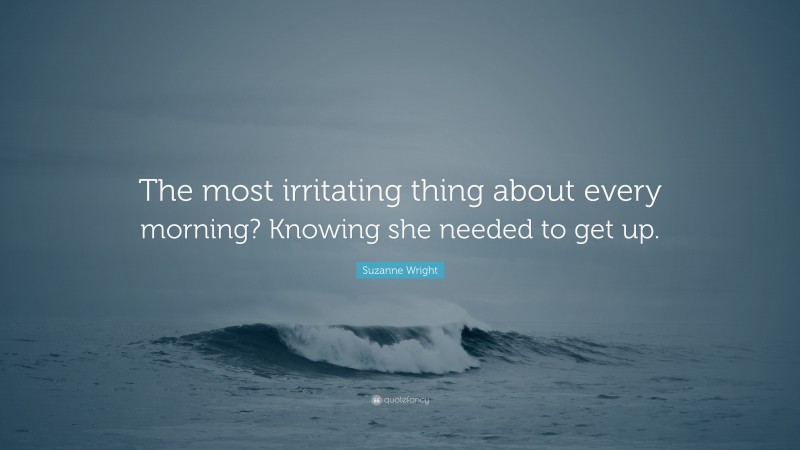 The most irritating thing about every morning? Knowing she needed to get up.

Suzanne Wright

quotefancy